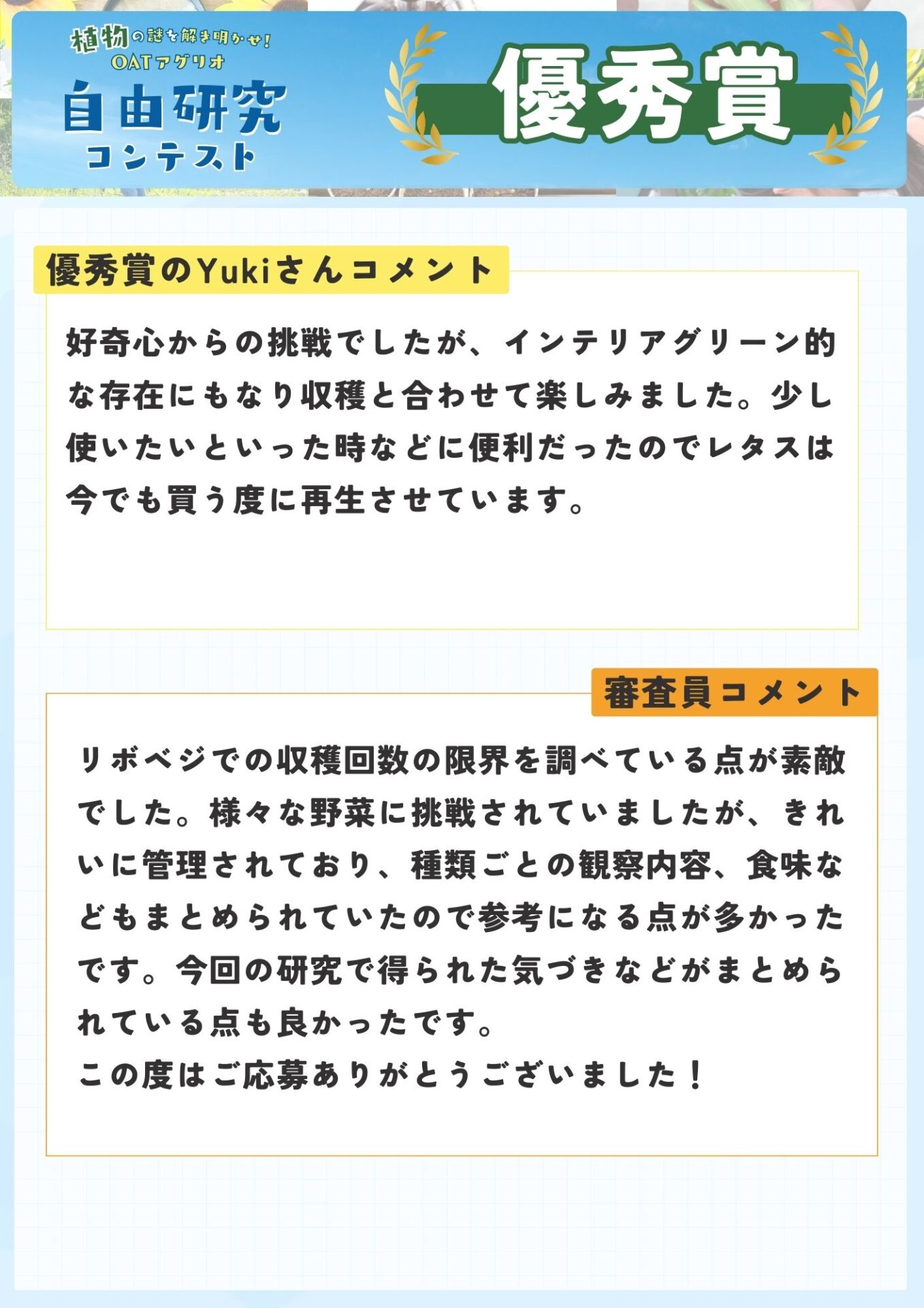 植物の謎を解き明かせ!
OATアグリオ
自由研究
コンテスト

優秀賞

優秀賞のYukiさんコメント

好奇心からの挑戦でしたが、インテリアグリーン的な存在にもなり収穫と合わせて楽しみました。少し使いたいといった時などに便利だったのでレタスは今でも買う度に再生させています。

審査員コメント

リボベジでの収穫回数の限界を調べている点が素敵でした。様々な野菜に挑戦されていましたが、きれいに管理されており、種類ごとの観察内容、食味などもまとめられていたので参考になる点が多かったです。今回の研究で得られた気づきなどがまとめられている点も良かったです。
この度はご応募ありがとうございました!